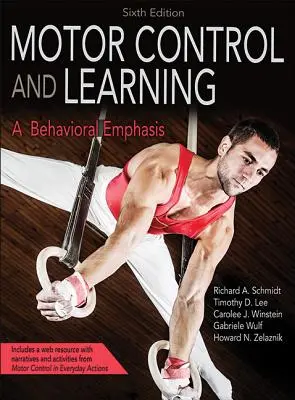 Sixth Edition

MOTOR CONTROL AND LEARNING

A Behavioral Emphasis

Richard A. Schmidt
Timothy D. Lee
Carolee J. Winstein
Gabriele Wulf
Howard N. Zelaznik

Includes a web resource with narratives and activities from Motor Control in Everyday Actions